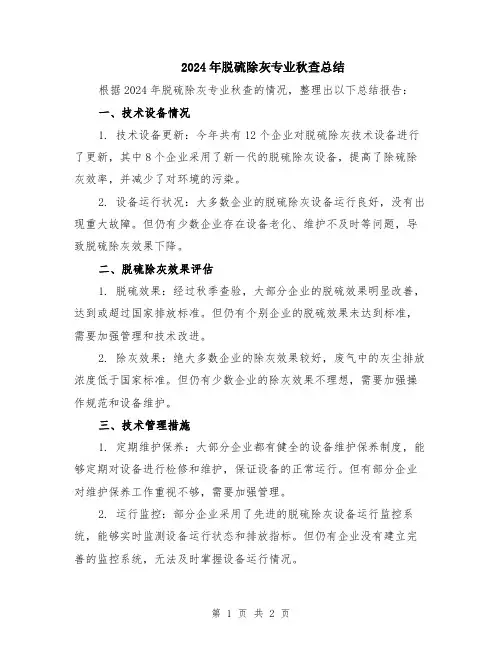 2024年脱硫除灰专业秋查总结

根据2024年脱硫除灰专业秋查的情况，整理出以下总结报告：

一、技术设备情况

1. 技术设备更新：今年共有12个企业对脱硫除灰技术设备进行了更新，其中8个企业采用了新一代的脱硫除灰设备，提高了除硫除灰效率，并减少了对环境的污染。

2. 设备运行状况：大多数企业的脱硫除灰设备运行良好，没有出现重大故障。但仍有少数企业存在设备老化、维护不及时等问题，导致脱硫除灰效果下降。

二、脱硫除灰效果评估

1. 脱硫效果：经过秋季查验，大部分企业的脱硫效果明显改善，达到或超过国家排放标准。但仍有个别企业的脱硫效果未达到标准，需要加强管理和技术改进。

2. 除灰效果：绝大多数企业的除灰效果较好，废气中的灰尘排放浓度低于国家标准。但仍有少数企业的除灰效果不理想，需要加强操作规范和设备维护。

三、技术管理措施

1. 定期维护保养：大部分企业都有健全的设备维护保养制度，能够定期对设备进行检修和维护，保证设备的正常运行。但有部分企业对维护保养工作重视不够，需要加强管理。

2. 运行监控：部分企业采用了先进的脱硫除灰设备运行监控系统，能够实时监测设备运行状态和排放指标。但仍有企业没有建立完善的监控系统，无法及时掌握设备运行情况。

第 1 页 共 2 页